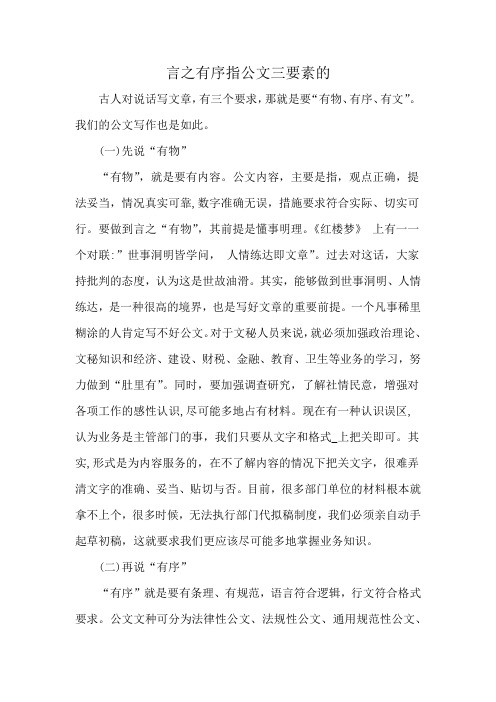 言之有序指公文三要素的

古人对说话写文章，有三个要求，那就是要“有物、有序、有文”。我们的公文写作也是如此。

(一)先说“有物”

“有物”，就是要有内容。公文内容，主要是指，观点正确，提法妥当，情况真实可靠，数字准确无误，措施要求符合实际、切实可行。要做到言之“有物”，其前提是懂事明理。《红楼梦》 上有一一个对联:”世事洞明皆学问， 人情练达即文章”。过去对这话，大家持批判的态度，认为这是世故油滑。其实，能够做到世事洞明、人情练达，是一种很高的境界，也是写好文章的重要前提。一个凡事稀里糊涂的人肯定写不好公文。对于文秘人员来说，就必须加强政治理论、文秘知识和经济、建设、财税、金融、教育、卫生等业务的学习，努力做到“肚里有”。同时，要加强调查研究，了解社情民意，增强对各项工作的感性认识,尽可能多地占有材料。现在有一种认识误区,认为业务是主管部门的事，我们只要从文字和格式_上把关即可。其实,形式是为内容服务的，在不了解内容的情况下把关文字，很难弄清文字的准确、妥当、贴切与否。目前，很多部门单位的材料根本就拿不上个，很多时候，无法执行部门代拟稿制度，我们必须亲自动手起草初稿，这就要求我们更应该尽可能多地掌握业务知识。

(二)再说“有序”

“有序”就是要有条理、有规范，语言符合逻辑，行文符合格式要求。公文文种可分为法律性公文、法规性公文、通用规范性公文、